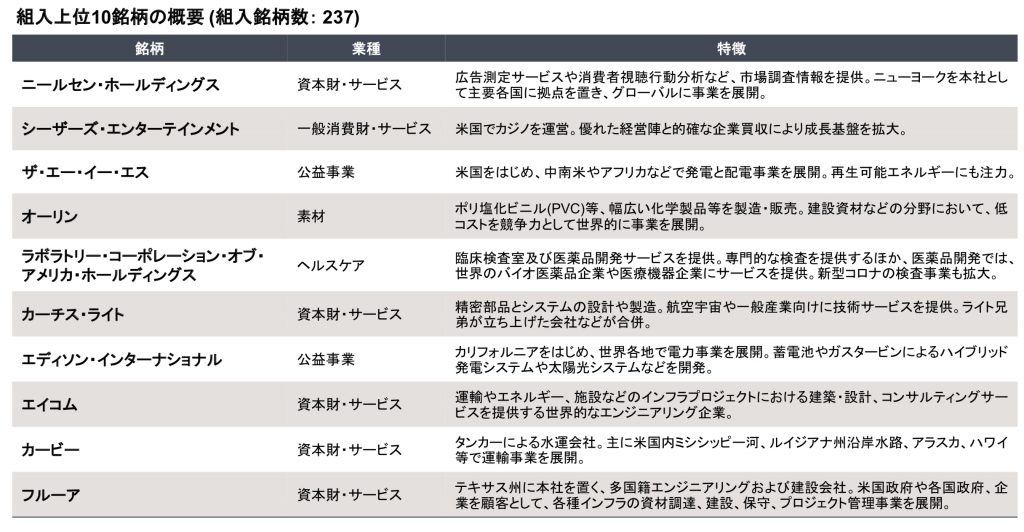 組入上位10銘柄の概要 (組入銘柄数: 237)

| 銘柄 | 業種 | 特徴 |
|---|---|---|
| ニールセン・ホールディングス | 資本財・サービス | 広告測定サービスや消費者視聴行動分析など、市場調査情報を提供。ニューヨークを本社として主要各国に拠点を置き、グローバルに事業を展開。 |
| シーザーズ・エンターテインメント | 一般消費財・サービス | 米国でカジノを運営。優れた経営陣と的確な企業買収により成長基盤を拡大。 |
| ザ・エー・イー・エス | 公益事業 | 米国をはじめ、中南米やアフリカなどで発電と配電事業を展開。再生可能エネルギーにも注力。 |
| オーリン | 素材 | ポリ塩化ビニル(PVC)等、幅広い化学製品等を製造・販売。建設資材などの分野において、低コストを競争力として世界的に事業を展開。 |
| ラボラトリー・コーポレーション・オブ・アメリカ・ホールディングス | ヘルスケア | 臨床検査室及び医薬品開発サービスを提供。専門的な検査を提供するほか、医薬品開発では、世界のバイオ医薬品企業や医療機器企業にサービスを提供。新型コロナの検査事業も拡大。 |
| カーチス・ライト | 資本財・サービス | 精密部品とシステムの設計や製造。航空宇宙や一般産業向けに技術サービスを提供。ライト兄弟が立ち上げた会社などが合併。 |
| エディソン・インターナショナル | 公益事業 | カリフォルニアをはじめ、世界各地で電力事業を展開。蓄電池やガスタービンによるハイブリッド発電システムや太陽光システムなどを開発。 |
| エイコム | 資本財・サービス | 運輸やエネルギー、施設などのインフラプロジェクトにおける建築・設計、コンサルティングサービスを提供する世界的なエンジニアリング企業。 |
| カービー | 資本財・サービス | タンカーによる水運会社。主に米国内ミシシッピー河、ルイジアナ州沿岸水路、アラスカ、ハワイ等で運輸事業を展開。 |
| フルーア | 資本財・サービス | テキサス州に本社を置く、多国籍エンジニアリングおよび建設会社。米国政府や各国政府、企業を顧客として、各種インフラの資材調達、建設、保守、プロジェクト管理事業を展開。 |